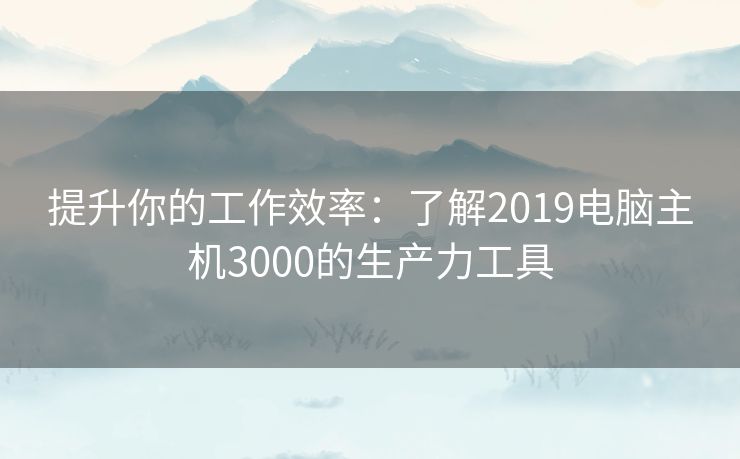 提升你的工作效率：了解2019电脑主机3000的生产力工具